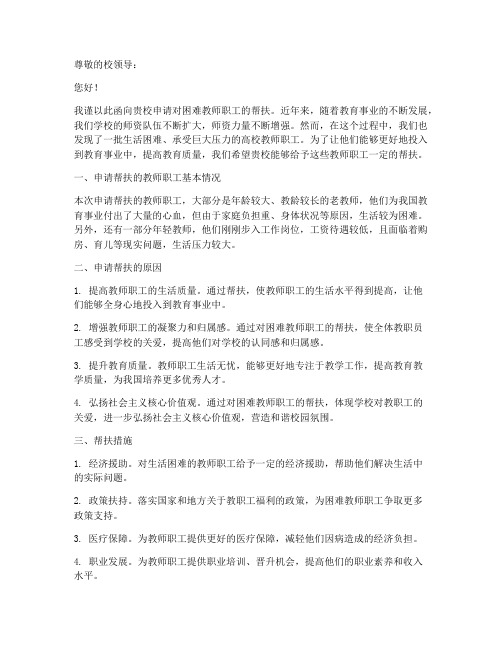 尊敬的校领导：

您好！

我谨以此函向贵校申请对困难教师职工的帮扶。近年来，随着教育事业的不断发展，我们学校的师资队伍不断扩大，师资力量不断增强。然而，在这个过程中，我们也发现了一批生活困难、承受巨大压力的高校教师职工。为了让他们能够更好地投入到教育事业中，提高教育质量，我们希望贵校能够给予这些教师职工一定的帮扶。

一、申请帮扶的教师职工基本情况

本次申请帮扶的教师职工，大部分是年龄较大、教龄较长的老教师，他们为我国教育事业付出了大量的心血，但由于家庭负担重、身体状况等原因，生活较为困难。另外，还有一部分年轻教师，他们刚刚步入工作岗位，工资待遇较低，且面临着购房、育儿等现实问题，生活压力较大。

二、申请帮扶的原因

1. 提高教师职工的生活质量。通过帮扶，使教师职工的生活水平得到提高，让他们能够全身心地投入到教育事业中。

2. 增强教师职工的凝聚力和归属感。通过对困难教师职工的帮扶，使全体教职员工感受到学校的关爱，提高他们对学校的认同感和归属感。

3. 提升教育质量。教师职工生活无忧，能够更好地专注于教学工作，提高教育教学质量，为我国培养更多优秀人才。

4. 弘扬社会主义核心价值观。通过对困难教师职工的帮扶，体现学校对教职工的关爱，进一步弘扬社会主义核心价值观，营造和谐校园氛围。

三、帮扶措施

1. 经济援助。对生活困难的教师职工给予一定的经济援助，帮助他们解决生活中的实际问题。

2. 政策扶持。落实国家和地方关于教职工福利的政策，为困难教师职工争取更多政策支持。

3. 医疗保障。为教师职工提供更好的医疗保障，减轻他们因病造成的经济负担。

4. 职业发展。为教师职工提供职业培训、晋升机会，提高他们的职业素养和收入水平。